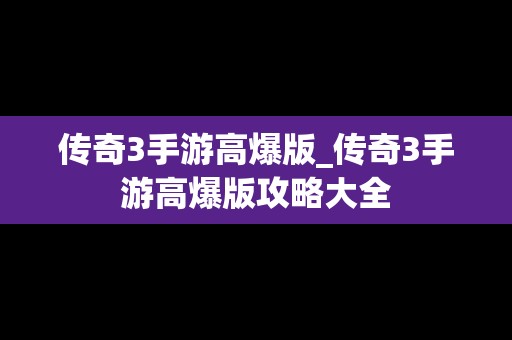 传奇3手游高爆版_传奇3手游高爆版攻略大全